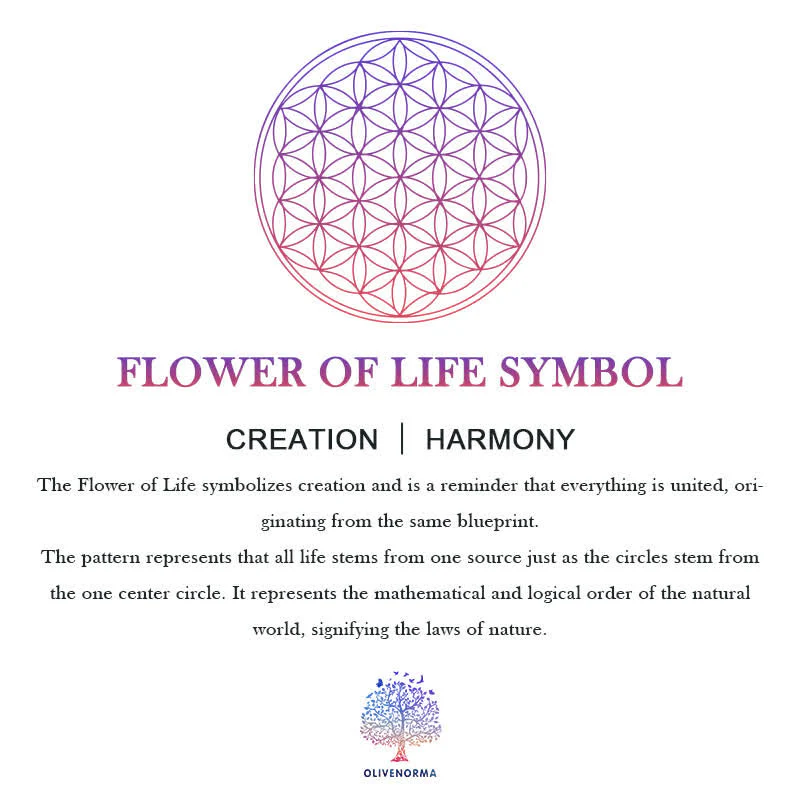 FLOWER OF LIFE SYMBOL

CREATION | HARMONY

The Flower of Life symbolizes creation and is a reminder that everything is united, originating from the same blueprint.
The pattern represents that all life stems from one source just as the circles stem from the one center circle. It represents the mathematical and logical order of the natural world, signifying the laws of nature.

OLIVENORMA